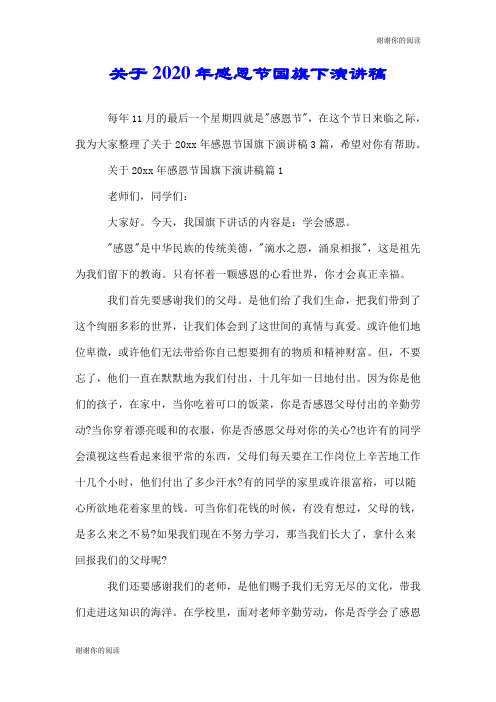 谢谢你的阅读

关于2020年感恩节国旗下演讲稿

每年11月的最后一个星期四就是"感恩节"，在这个节日来临之际，我为大家整理了关于20xx年感恩节国旗下演讲稿3篇，希望对你有帮助。

关于20xx年感恩节国旗下演讲稿篇1

老师们，同学们：

大家好。今天，我国旗下讲话的内容是：学会感恩。

"感恩"是中华民族的传统美德，"滴水之恩，涌泉相报"，这是祖先为我们留下的教诲。只有怀着一颗感恩的心看世界，你才会真正幸福。

我们首先要感谢我们的父母。是他们给了我们生命，把我们带到了这个绚丽多彩的世界，让我们体会到了这世间的真情与真爱。或许他们地位卑微，或许他们无法带给你自己想要拥有的物质和精神财富。但，不要忘了，他们一直在默默地为我们付出，十几年如一日地付出。因为你是他们的孩子，在家中，当你吃着可口的饭菜，你是否感恩父母付出的辛勤劳动?当你穿着漂亮暖和的衣服，你是否感恩父母对你的关心?也许有的同学会漠视这些看起来很平常的东西，父母们每天要在工作岗位上辛苦地工作十几个小时，他们付出了多少汗水?有的同学的家里或许很富裕，可以随心所欲地花着家里的钱。可当你们花钱的时候，有没有想过，父母的钱，是多么来之不易?如果我们现在不努力学习，那当我们长大了，拿什么来回报我们的父母呢?

我们还要感谢我们的老师，是他们赐予我们无穷无尽的文化，带我们走进这知识的海洋。在学校里，面对老师辛勤劳动，你是否学会了感恩

谢谢你的阅读